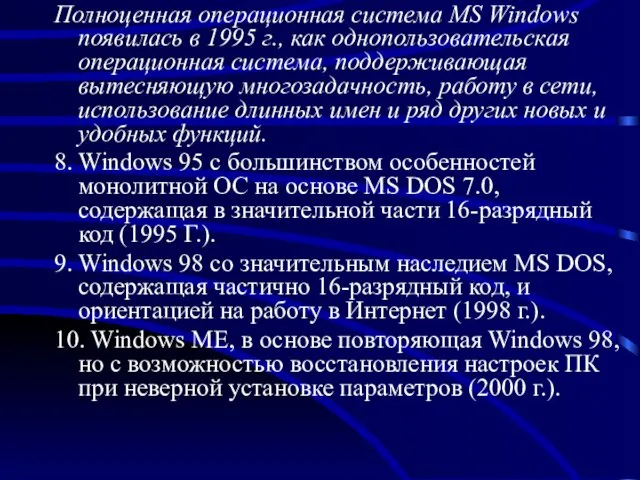 Полноценная операционная система MS Windows появилась в 1995 г., как однопользовательская операционная система, поддерживающая вытесняющую многозадачность, работу в сети, использование длинных имен и ряд других новых и удобных функций.

8. Windows 95 с большинством особенностей монолитной ОС на основе MS DOS 7.0, содержащая в значительной части 16-разрядный код (1995 Г.).

9. Windows 98 со значительным наследием MS DOS, содержащая частично 16-разрядный код, и ориентацией на работу в Интернет (1998 г.).

10. Windows ME, в основе повторяющая Windows 98, но с возможностью восстановления настроек ПК при неверной установке параметров (2000 г.).